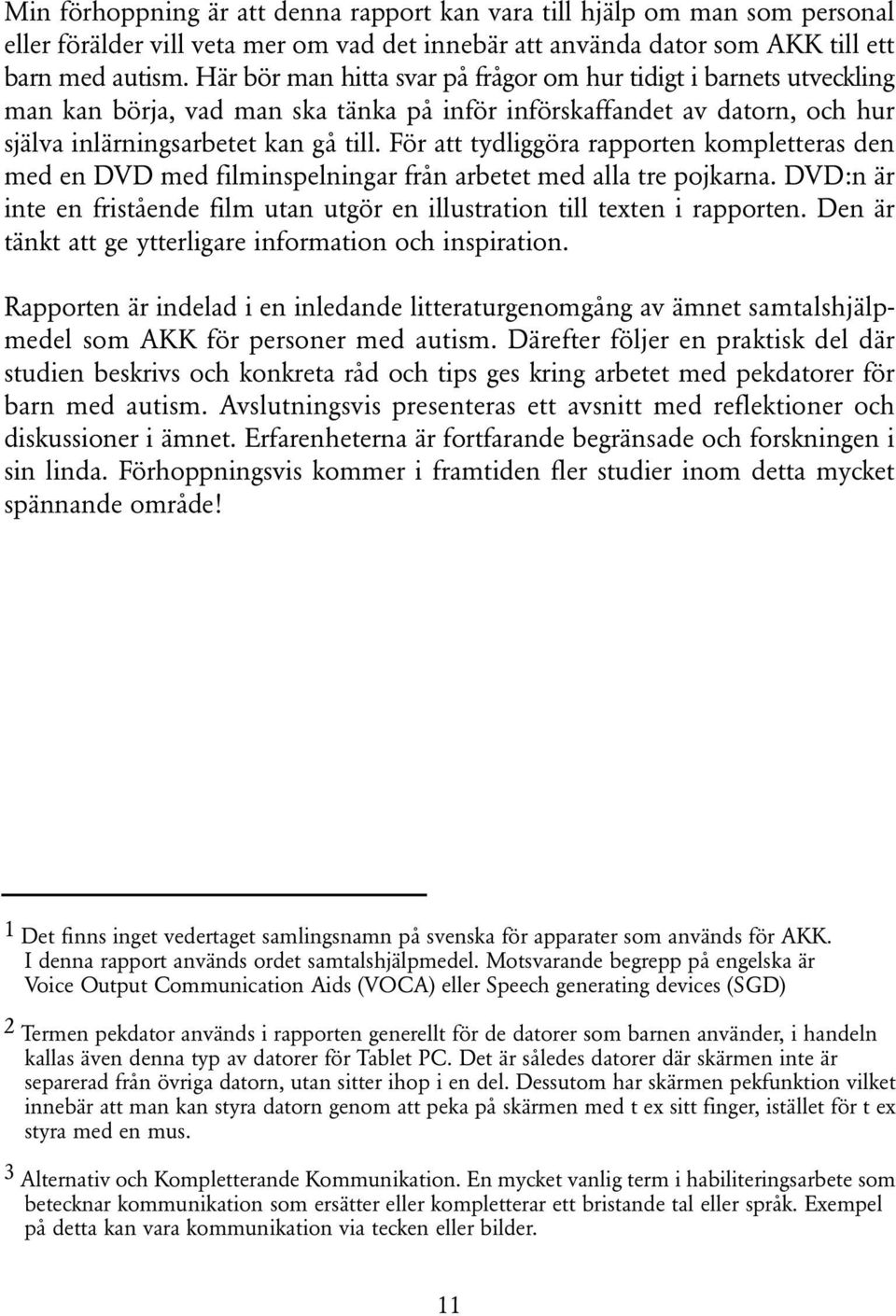 Min förhoppning är att denna rapport kan vara till hjälp om man som personal eller förälder vill veta mer om vad det innebär att använda dator som AKK till ett barn med autism. Här bör man hitta svar på frågor om hur tidigt i barnets utveckling man kan börja, vad man ska tänka på inför införskaffandet av datorn, och hur själva inlärningsarbetet kan gå till. För att tydliggöra rapporten kompletteras den med en DVD med filminspelningar från arbetet med alla tre pojkarna. DVD:n är inte en fristående film utan utgör en illustration till texten i rapporten. Den är tänkt att ge ytterligare information och inspiration.

Rapporten är indelad i en inledande litteraturgenomgång av ämnet samtalshjälpmedel som AKK för personer med autism. Därefter följer en praktisk del där studien beskrivs och konkreta råd och tips ges kring arbetet med pekdatorer för barn med autism. Avslutningsvis presenteras ett avsnitt med reflektioner och diskussioner i ämnet. Erfarenheterna är fortfarande begränsade och forskningen i sin linda. Förhoppningsvis kommer i framtiden fler studier inom detta mycket spännande område!

1 Det finns inget vedertaget samlingsnamn på svenska för apparater som används för AKK. I denna rapport används ordet samtalshjälpmedel. Motsvarande begrepp på engelska är Voice Output Communication Aids (VOCA) eller Speech generating devices (SGD)

2 Termen pekdator används i rapporten generellt för de datorer som barnen använder, i handeln kallas även denna typ av datorer för Tablet PC. Det är således datorer där skärmen inte är separerad från övriga datorn, utan sitter ihop i en del. Dessutom har skärmen pekfunktion vilket innebär att man kan styra datorn genom att peka på skärmen med t ex sitt finger, istället för t ex styra med en mus.

3 Alternativ och Kompletterande Kommunikation. En mycket vanlig term i habiliteringsarbete som betecknar kommunikation som ersätter eller kompletterar ett bristande tal eller språk. Exempel på detta kan vara kommunikation via tecken eller bilder.

11